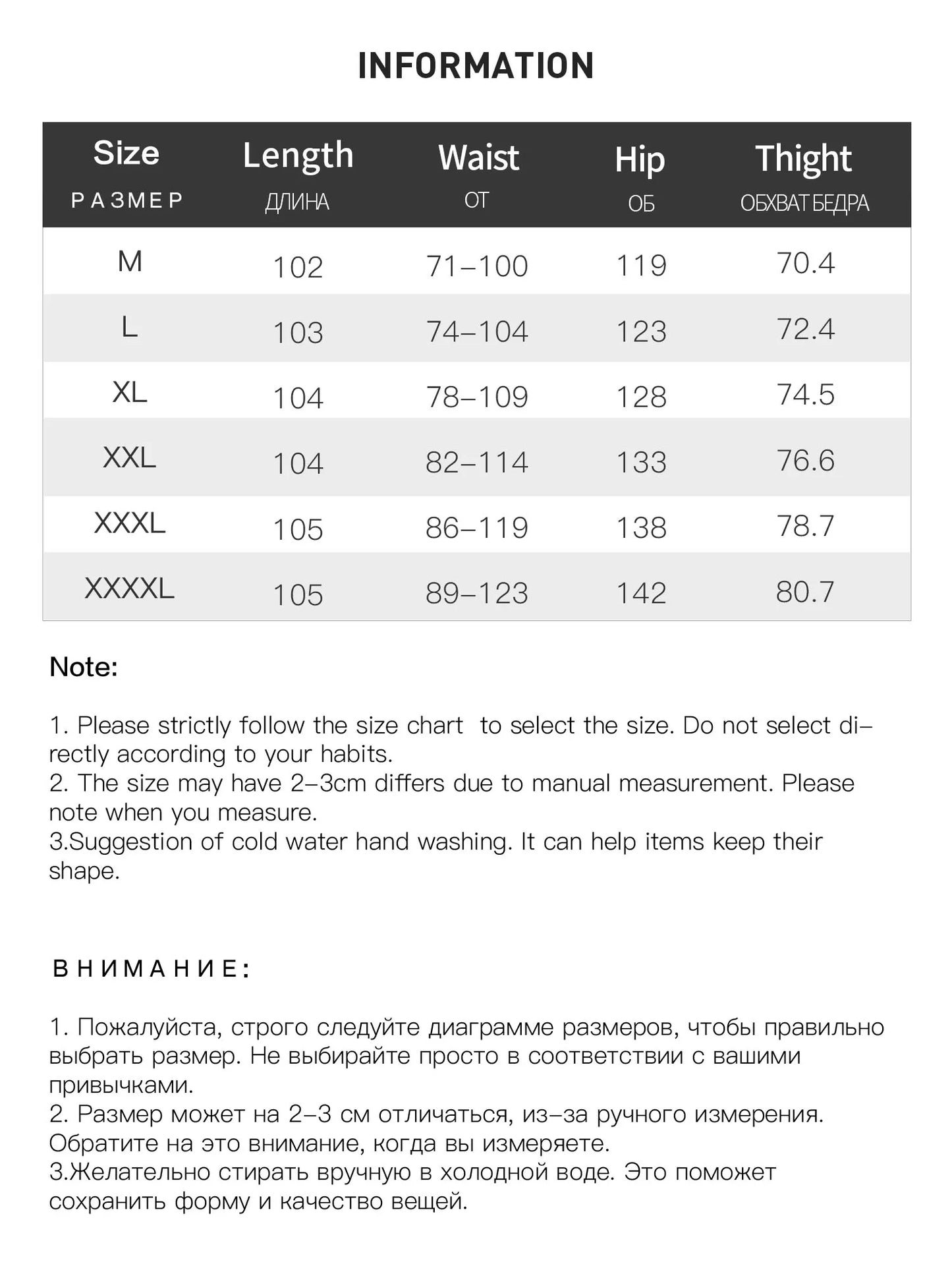 INFORMATION

| Size РАЗМЕР | Length ДЛИНА | Waist ОТ | Hip ОБ | Thight ОБХВАТ БЕДРА |
|---|---|---|---|---|
| M | 102 | 71–100 | 119 | 70.4 |
| L | 103 | 74–104 | 123 | 72.4 |
| XL | 104 | 78–109 | 128 | 74.5 |
| XXL | 104 | 82–114 | 133 | 76.6 |
| XXXL | 105 | 86–119 | 138 | 78.7 |
| XXXXL | 105 | 89–123 | 142 | 80.7 |

Note:

1. Please strictly follow the size chart to select the size. Do not select directly according to your habits.
2. The size may have 2–3cm differs due to manual measurement. Please note when you measure.
3.Suggestion of cold water hand washing. It can help items keep their shape.

ВНИМАНИЕ:

1. Пожалуйста, строго следуйте диаграмме размеров, чтобы правильно выбрать размер. Не выбирайте просто в соответствии с вашими привычками.
2. Размер может на 2–3 см отличаться, из–за ручного измерения. Обратите на это внимание, когда вы измеряете.
3.Желательно стирать вручную в холодной воде. Это поможет сохранить форму и качество вещей.